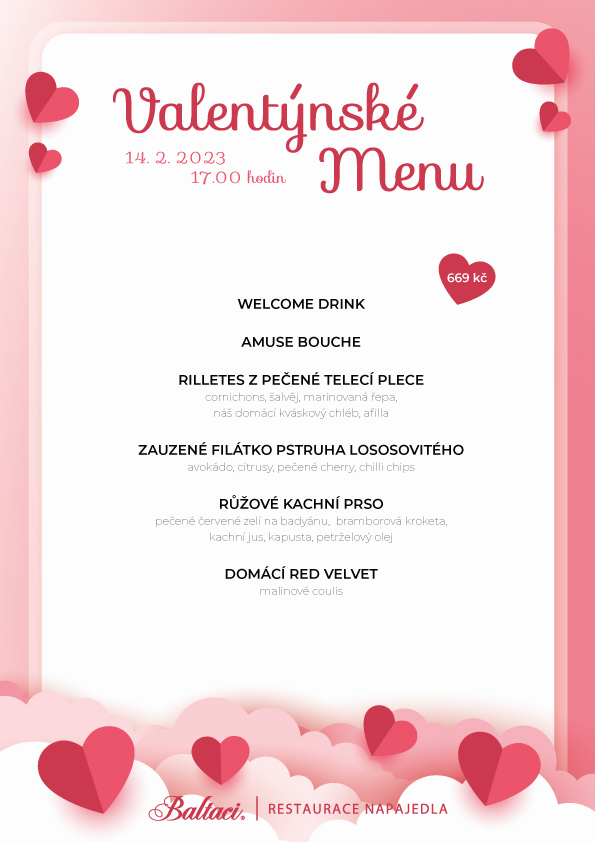 Valentýnské Menu

14. 2. 2023
17.00 hodin

669 kč

WELCOME DRINK

AMUSE BOUCHE

RILLETES Z PEČENÉ TELECÍ PLECE
cornichons, šalvěj, marinovaná řepa, náš domácí kváskový chléb, afilla

ZAUZENÉ FILÁTKO PSTRUHA LOSOSOVITÉHO
avokádo, citrusy, pečené cherry, chilli chips

RŮŽOVÉ KACHNÍ PRSO
pečené červené zelí na badyánu, bramborová kroketa, kachní jus, kapusta, petrželový olej

DOMÁCÍ RED VELVET
malinové coulis

Baltaci. | RESTAURACE NAPAJEDLA